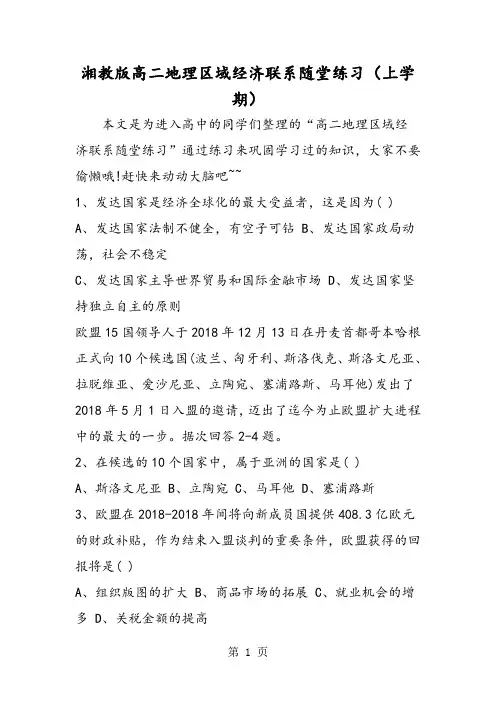 湘教版高二地理区域经济联系随堂练习（上学期）

本文是为进入高中的同学们整理的“高二地理区域经济联系随堂练习”通过练习来巩固学习过的知识，大家不要偷懒哦!赶快来动动大脑吧~~

1、发达国家是经济全球化的最大受益者，这是因为( )

A、发达国家法制不健全，有空子可钻 B、发达国家政局动荡，社会不稳定

C、发达国家主导世界贸易和国际金融市场 D、发达国家坚持独立自主的原则

欧盟15国领导人于2018年12月13日在丹麦首都哥本哈根正式向10个候选国(波兰、匈牙利、斯洛伐克、斯洛文尼亚、拉脱维亚、爱沙尼亚、立陶宛、塞浦路斯、马耳他)发出了2018年5月1日入盟的邀请，迈出了迄今为止欧盟扩大进程中的最大的一步。据次回答2-4题。

2、在候选的10个国家中，属于亚洲的国家是( )

A、斯洛文尼亚 B、立陶宛 C、马耳他 D、塞浦路斯

3、欧盟在2018-2018年间将向新成员国提供408.3亿欧元的财政补贴，作为结束入盟谈判的重要条件，欧盟获得的回报将是( )

A、组织版图的扩大 B、商品市场的拓展 C、就业机会的增多 D、关税金额的提高

第 1 页